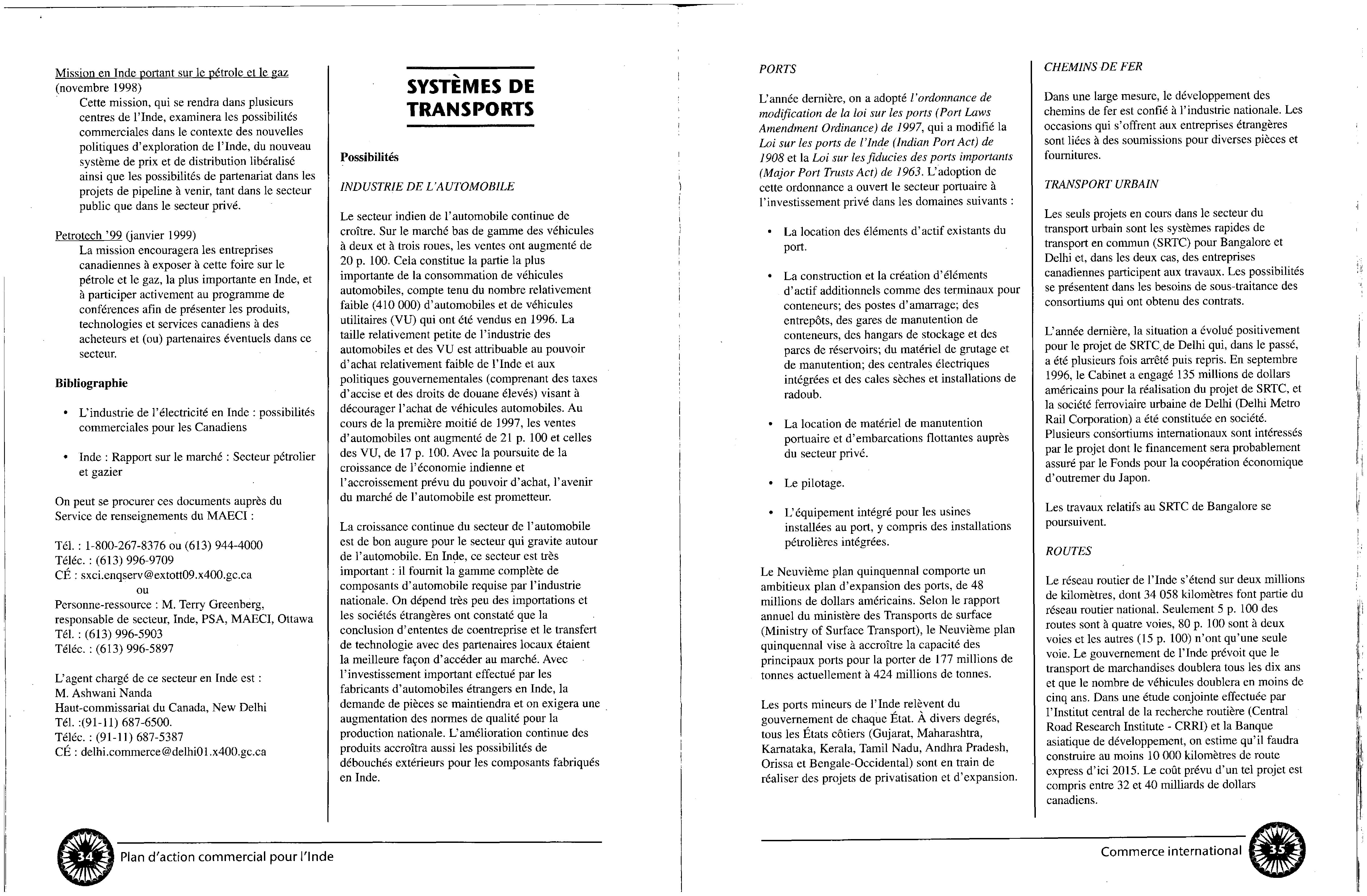 Mission en Inde portant sur le pétrole et le gaz (novembre 1998)

Cette mission, qui se rendra dans plusieurs centres de l'Inde, examinera les possibilités commerciales dans le contexte des nouvelles politiques d'exploration de l'Inde, du nouveau système de prix et de distribution libéralisé ainsi que les possibilités de partenariat dans les projets de pipeline à venir, tant dans le secteur public que dans le secteur privé.

Petrotech '99 (janvier 1999)

La mission encouragera les entreprises canadiennes à exposer à cette foire sur le pétrole et le gaz, la plus importante en Inde, et à participer activement au programme de conférences afin de présenter les produits, technologies et services canadiens à des acheteurs et (ou) partenaires éventuels dans ce secteur.

Bibliographie

• L'industrie de l'électricité en Inde : possibilités commerciales pour les Canadiens

• Inde : Rapport sur le marché : Secteur pétrolier et gazier

On peut se procurer ces documents auprès du Service de renseignements du MAECI :

Tél. : 1-800-267-8376 ou (613) 944-4000
Téléc. : (613) 996-9709
CÉ : sxci.enqserv@extott09.x400.gc.ca
ou
Personne-ressource : M. Terry Greenberg, responsable de secteur, Inde, PSA, MAECI, Ottawa
Tél. : (613) 996-5903
Téléc. : (613) 996-5897

L'agent chargé de ce secteur en Inde est :
M. Ashwani Nanda
Haut-commissariat du Canada, New Delhi
Tél. :(91-11) 687-6500.
Téléc. : (91-11) 687-5387
CÉ : delhi.commerce@delhi01.x400.gc.ca

SYSTÈMES DE TRANSPORTS

Possibilités

INDUSTRIE DE L'AUTOMOBILE

Le secteur indien de l'automobile continue de croître. Sur le marché bas de gamme des véhicules à deux et à trois roues, les ventes ont augmenté de 20 p. 100. Cela constitue la partie la plus importante de la consommation de véhicules automobiles, compte tenu du nombre relativement faible (410 000) d'automobiles et de véhicules utilitaires (VU) qui ont été vendus en 1996. La taille relativement petite de l'industrie des automobiles et des VU est attribuable au pouvoir d'achat relativement faible de l'Inde et aux politiques gouvernementales (comprenant des taxes d'accise et des droits de douane élevés) visant à décourager l'achat de véhicules automobiles. Au cours de la première moitié de 1997, les ventes d'automobiles ont augmenté de 21 p. 100 et celles des VU, de 17 p. 100. Avec la poursuite de la croissance de l'économie indienne et l'accroissement prévu du pouvoir d'achat, l'avenir du marché de l'automobile est prometteur.

La croissance continue du secteur de l'automobile est de bon augure pour le secteur qui gravite autour de l'automobile. En Inde, ce secteur est très important : il fournit la gamme complète de composants d'automobile requise par l'industrie nationale. On dépend très peu des importations et les sociétés étrangères ont constaté que la conclusion d'ententes de coentreprise et le transfert de technologie avec des partenaires locaux étaient la meilleure façon d'accéder au marché. Avec l'investissement important effectué par les fabricants d'automobiles étrangers en Inde, la demande de pièces se maintiendra et on exigera une augmentation des normes de qualité pour la production nationale. L'amélioration continue des produits accroîtra aussi les possibilités de débouchés extérieurs pour les composants fabriqués en Inde.

34 Plan d'action commercial pour l'Inde

PORTS

L'année dernière, on a adopté l'ordonnance de modification de la loi sur les ports (Port Laws Amendment Ordinance) de 1997, qui a modifié la Loi sur les ports de l'Inde (Indian Port Act) de 1908 et la Loi sur les fiducies des ports importants (Major Port Trusts Act) de 1963. L'adoption de cette ordonnance a ouvert le secteur portuaire à l'investissement privé dans les domaines suivants :

• La location des éléments d'actif existants du port.

• La construction et la création d'éléments d'actif additionnels comme des terminaux pour conteneurs; des postes d'amarrage; des entrepôts, des gares de manutention de conteneurs, des hangars de stockage et des parcs de réservoirs; du matériel de grutage et de manutention; des centrales électriques intégrées et des cales sèches et installations de radoub.

• La location de matériel de manutention portuaire et d'embarcations flottantes auprès du secteur privé.

• Le pilotage.

• L'équipement intégré pour les usines installées au port, y compris des installations pétrolières intégrées.

Le Neuvième plan quinquennal comporte un ambitieux plan d'expansion des ports, de 48 millions de dollars américains. Selon le rapport annuel du ministère des Transports de surface (Ministry of Surface Transport), le Neuvième plan quinquennal vise à accroître la capacité des principaux ports pour la porter de 177 millions de tonnes actuellement à 424 millions de tonnes.

Les ports mineurs de l'Inde relèvent du gouvernement de chaque État. À divers degrés, tous les États côtiers (Gujarat, Maharashtra, Karnataka, Kerala, Tamil Nadu, Andhra Pradesh, Orissa et Bengale-Occidental) sont en train de réaliser des projets de privatisation et d'expansion.

CHEMINS DE FER

Dans une large mesure, le développement des chemins de fer est confié à l'industrie nationale. Les occasions qui s'offrent aux entreprises étrangères sont liées à des soumissions pour diverses pièces et fournitures.

TRANSPORT URBAIN

Les seuls projets en cours dans le secteur du transport urbain sont les systèmes rapides de transport en commun (SRTC) pour Bangalore et Delhi et, dans les deux cas, des entreprises canadiennes participent aux travaux. Les possibilités se présentent dans les besoins de sous-traitance des consortiums qui ont obtenu des contrats.

L'année dernière, la situation a évolué positivement pour le projet de SRTC de Delhi qui, dans le passé, a été plusieurs fois arrêté puis repris. En septembre 1996, le Cabinet a engagé 135 millions de dollars américains pour la réalisation du projet de SRTC, et la société ferroviaire urbaine de Delhi (Delhi Metro Rail Corporation) a été constituée en société. Plusieurs consortiums internationaux sont intéressés par le projet dont le financement sera probablement assuré par le Fonds pour la coopération économique d'outremer du Japon.

Les travaux relatifs au SRTC de Bangalore se poursuivent.

ROUTES

Le réseau routier de l'Inde s'étend sur deux millions de kilomètres, dont 34 058 kilomètres font partie du réseau routier national. Seulement 5 p. 100 des routes sont à quatre voies, 80 p. 100 sont à deux voies et les autres (15 p. 100) n'ont qu'une seule voie. Le gouvernement de l'Inde prévoit que le transport de marchandises doublera tous les dix ans et que le nombre de véhicules doublera en moins de cinq ans. Dans une étude conjointe effectuée par l'Institut central de la recherche routière (Central Road Research Institute - CRRI) et la Banque asiatique de développement, on estime qu'il faudra construire au moins 10 000 kilomètres de route express d'ici 2015. Le coût prévu d'un tel projet est compris entre 32 et 40 milliards de dollars canadiens.

Commerce international 35